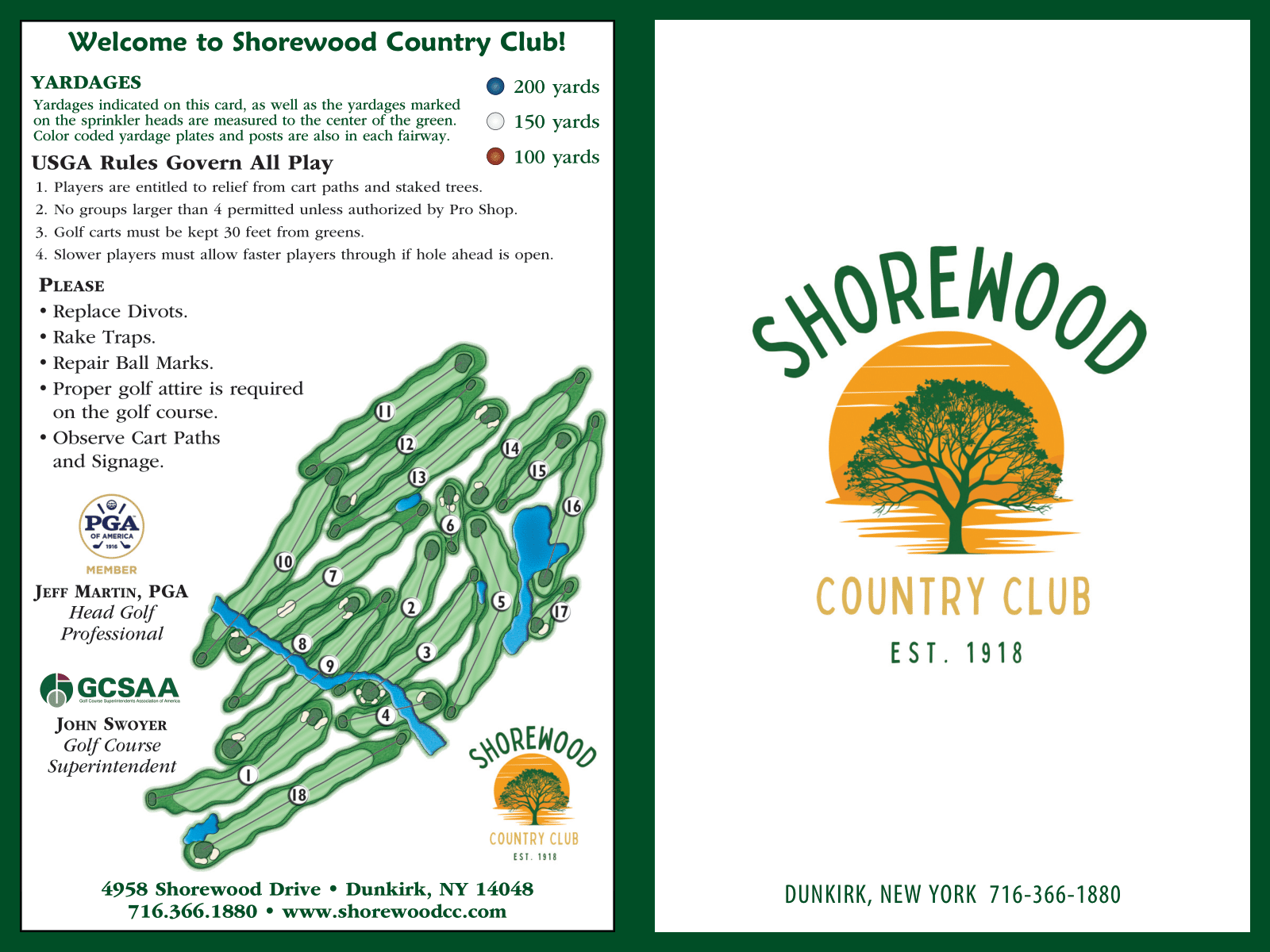 Welcome to Shorewood Country Club!

YARDAGES

Yardages indicated on this card, as well as the yardages marked on the sprinkler heads are measured to the center of the green. Color coded yardage plates and posts are also in each fairway.

200 yards
150 yards
100 yards

USGA Rules Govern All Play

1. Players are entitled to relief from cart paths and staked trees.
2. No groups larger than 4 permitted unless authorized by Pro Shop.
3. Golf carts must be kept 30 feet from greens.
4. Slower players must allow faster players through if hole ahead is open.

PLEASE
• Replace Divots.
• Rake Traps.
• Repair Ball Marks.
• Proper golf attire is required on the golf course.
• Observe Cart Paths and Signage.

PGA OF AMERICA 1916
MEMBER

JEFF MARTIN, PGA
Head Golf Professional

GCSAA
Golf Course Superintendents Association of America

JOHN SWOYER
Golf Course Superintendent

11 12 13 14 15 16 6 10 7 2 5 17 8 9 3 4 1 18

SHOREWOOD
COUNTRY CLUB
EST. 1918

4958 Shorewood Drive • Dunkirk, NY 14048
716.366.1880 • www.shorewoodcc.com

SHOREWOOD
COUNTRY CLUB
EST. 1918

DUNKIRK, NEW YORK 716-366-1880